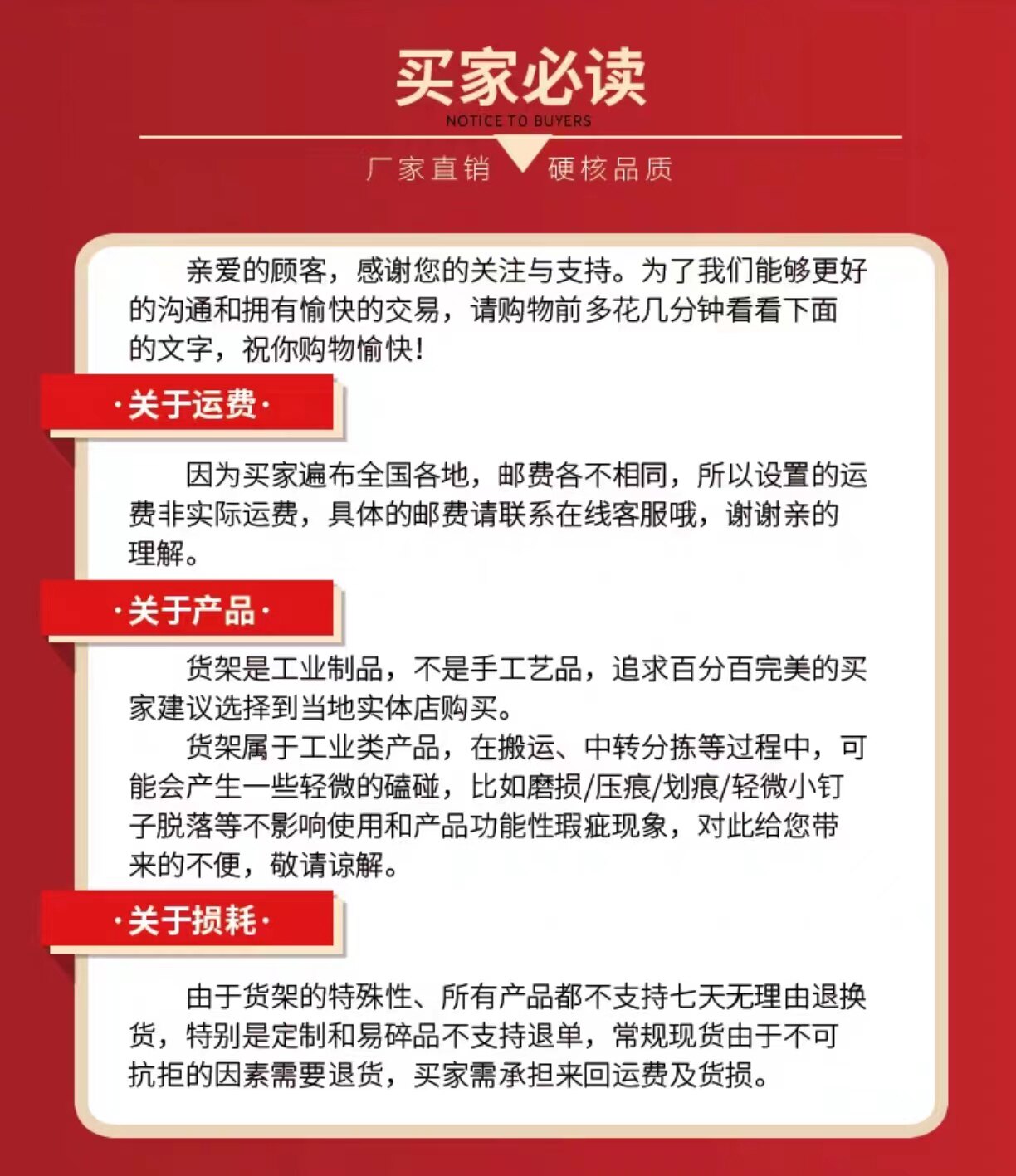 买家必读
NOTICE TO BUYERS
厂家直销 硬核品质

亲爱的顾客，感谢您的关注与支持。为了我们能够更好的沟通和拥有愉快的交易，请购物前多花几分钟看看下面的文字，祝你购物愉快!

·关于运费·

因为买家遍布全国各地，邮费各不相同，所以设置的运费非实际运费，具体的邮费请联系在线客服哦，谢谢亲的理解。

·关于产品·

货架是工业制品，不是手工艺品，追求百分百完美的买家建议选择到当地实体店购买。

货架属于工业类产品，在搬运、中转分拣等过程中，可能会产生一些轻微的磕碰，比如磨损/压痕/划痕/轻微小钉子脱落等不影响使用和产品功能性瑕疵现象，对此给您带来的不便，敬请谅解。

·关于损耗·

由于货架的特殊性、所有产品都不支持七天无理由退换货，特别是定制和易碎品不支持退单，常规现货由于不可抗拒的因素需要退货，买家需承担来回运费及货损。